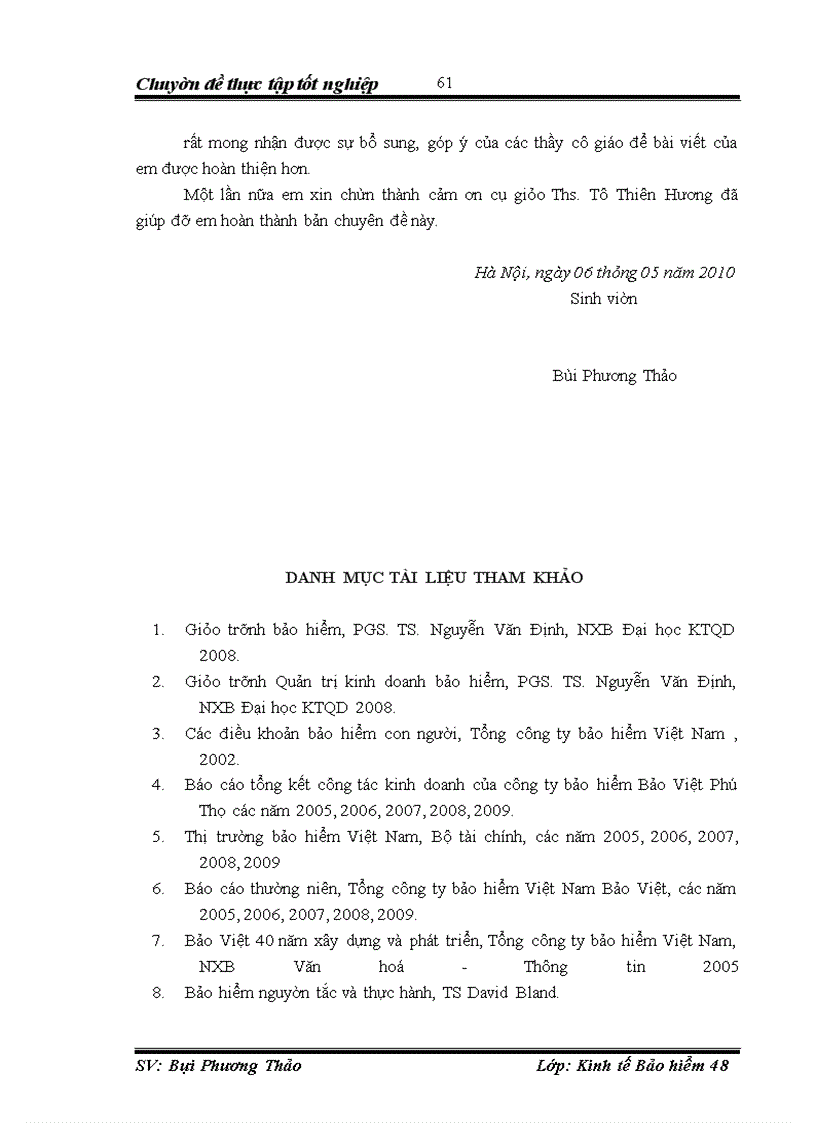 Chuyờn đề thực tập tốt nghiệp 61

rất mong nhận được sự bổ sung, góp ý của các thầy cô giáo để bài viết của em được hoàn thiện hơn.

Một lần nữa em xin chừn thành cảm ơn cụ giỏo Ths. Tô Thiên Hương đã giúp đỡ em hoàn thành bản chuyên đề này.

Hà Nội, ngày 06 thỏng 05 năm 2010
Sinh viờn

Bùi Phương Thảo

DANH MỤC TÀI LIỆU THAM KHẢO

1. Giỏo trỡnh bảo hiểm, PGS. TS. Nguyễn Văn Định, NXB Đại học KTQD 2008.
2. Giỏo trỡnh Quản trị kinh doanh bảo hiểm, PGS. TS. Nguyễn Văn Định, NXB Đại học KTQD 2008.
3. Các điều khoản bảo hiểm con người, Tổng công ty bảo hiểm Việt Nam , 2002.
4. Báo cáo tổng kết công tác kinh doanh của công ty bảo hiểm Bảo Việt Phú Thọ các năm 2005, 2006, 2007, 2008, 2009.
5. Thị trường bảo hiểm Việt Nam, Bộ tài chính, các năm 2005, 2006, 2007, 2008, 2009
6. Báo cáo thường niên, Tổng công ty bảo hiểm Việt Nam Bảo Việt, các năm 2005, 2006, 2007, 2008, 2009.
7. Bảo Việt 40 năm xây dựng và phát triển, Tổng công ty bảo hiểm Việt Nam, NXB Văn hoá - Thông tin 2005
8. Bảo hiểm nguyờn tắc và thực hành, TS David Bland.

SV: Bựi Phương Thảo Lớp: Kinh tế Bảo hiểm 48